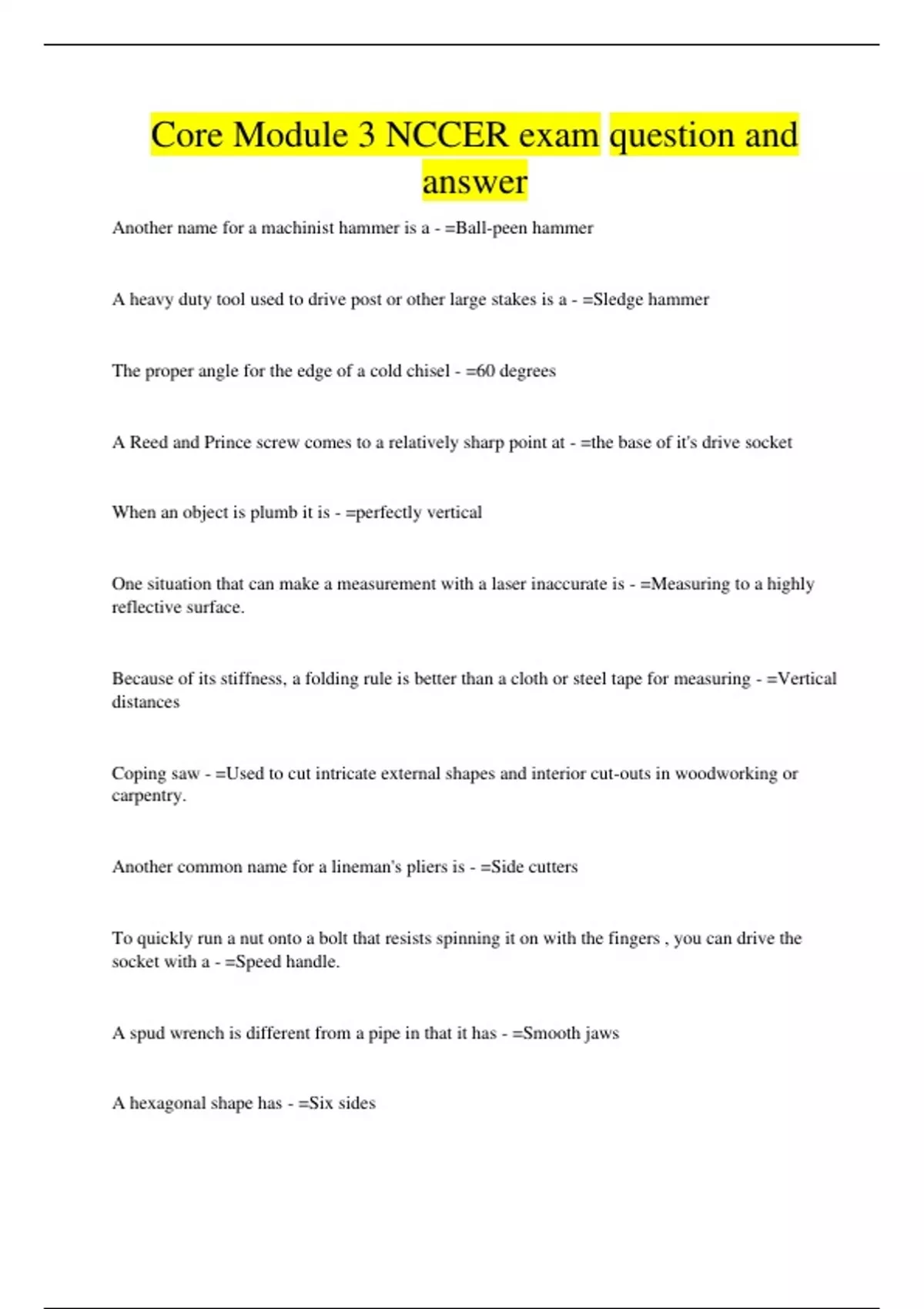 Core Module 3 NCCER exam question and answer

Another name for a machinist hammer is a - =Ball-peen hammer

A heavy duty tool used to drive post or other large stakes is a - =Sledge hammer

The proper angle for the edge of a cold chisel - =60 degrees

A Reed and Prince screw comes to a relatively sharp point at - =the base of it's drive socket

When an object is plumb it is - =perfectly vertical

One situation that can make a measurement with a laser inaccurate is - =Measuring to a highly reflective surface.

Because of its stiffness, a folding rule is better than a cloth or steel tape for measuring - =Vertical distances

Coping saw - =Used to cut intricate external shapes and interior cut-outs in woodworking or carpentry.

Another common name for a lineman's pliers is - =Side cutters

To quickly run a nut onto a bolt that resists spinning it on with the fingers , you can drive the socket with a - =Speed handle.

A spud wrench is different from a pipe in that it has - =Smooth jaws

A hexagonal shape has - =Six sides